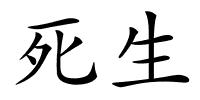 死生